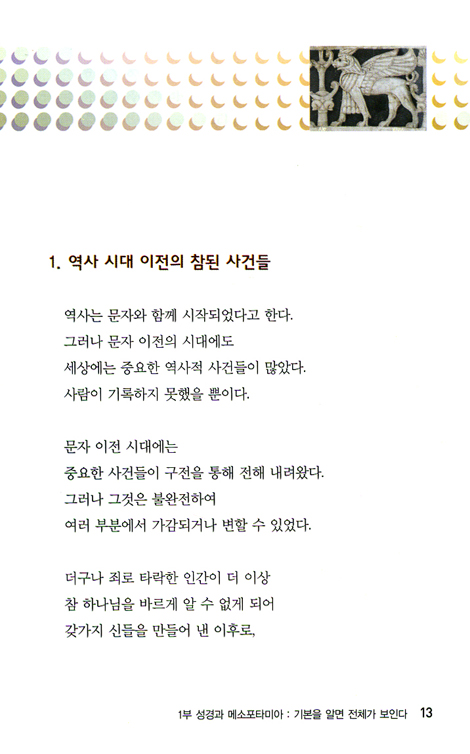 1. 역사 시대 이전의 참된 사건들

역사는 문자와 함께 시작되었다고 한다.
그러나 문자 이전의 시대에도
세상에는 중요한 역사적 사건들이 많았다.
사람이 기록하지 못했을 뿐이다.

문자 이전 시대에는
중요한 사건들이 구전을 통해 전해 내려왔다.
그러나 그것은 불완전하여
여러 부분에서 가감되거나 변할 수 있었다.

더구나 죄로 타락한 인간이 더 이상
참 하나님을 바르게 알 수 없게 되어
갖가지 신들을 만들어 낸 이후로,

1부 성경과 메소포타미아 : 기본을 알면 전체가 보인다 13